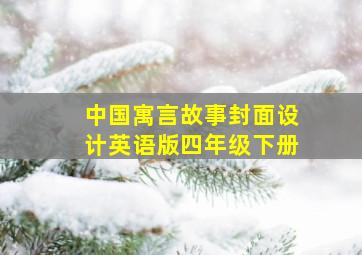 中国寓言故事封面设计英语版四年级下册